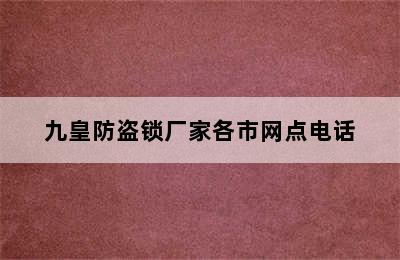 九皇防盗锁厂家各市网点电话